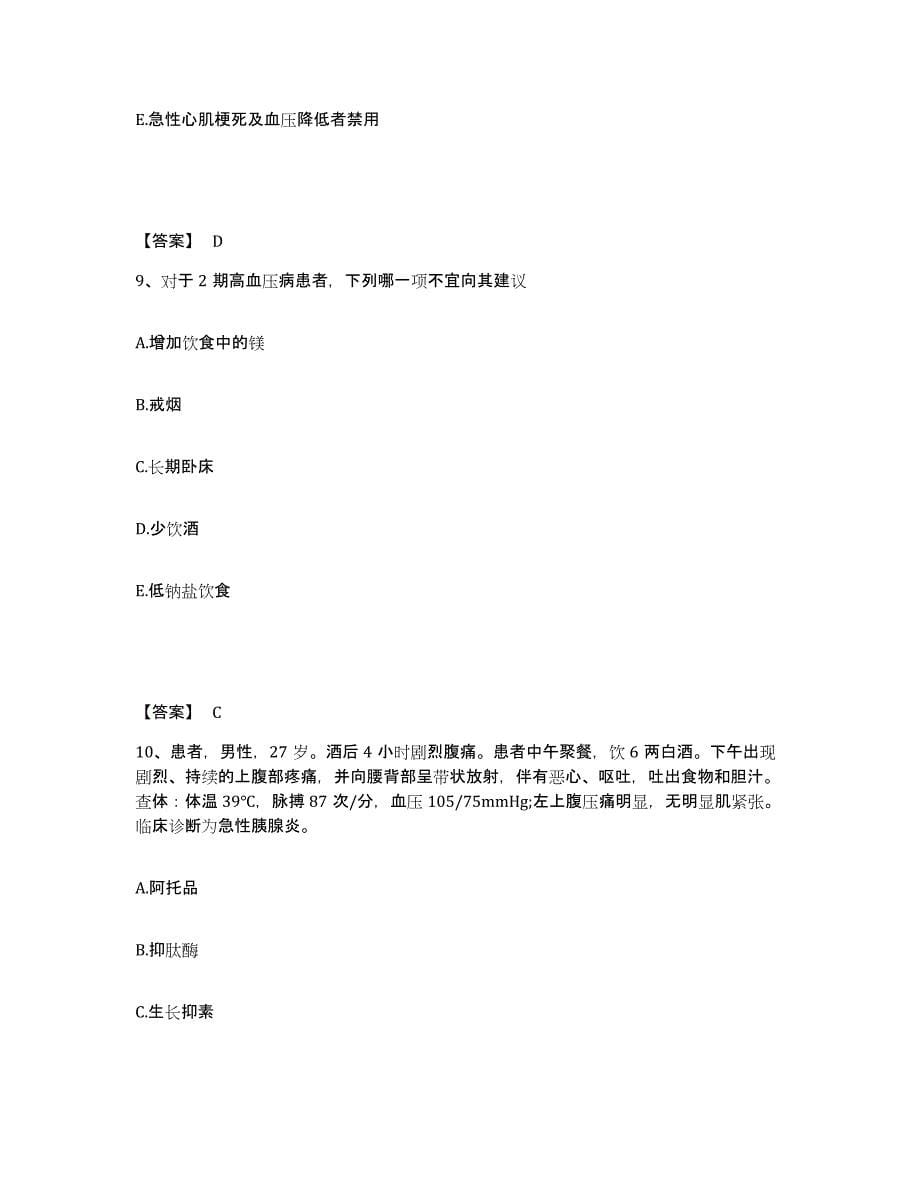 E.急性心肌梗死及血压降低者禁用

【答案】 D

9、对于 2 期高血压病患者，下列哪一项不宜向其建议

A.增加饮食中的镁

B.戒烟

C.长期卧床

D.少饮酒

E.低钠盐饮食

【答案】 C

10、患者，男性，27 岁。酒后 4 小时剧烈腹痛。患者中午聚餐，饮 6 两白酒。下午出现剧烈、持续的上腹部疼痛，并向腰背部呈带状放射，伴有恶心、呕吐，吐出食物和胆汁。查体：体温 39℃，脉搏 87 次/分，血压 105/75mmHg;左上腹压痛明显，无明显肌紧张。临床诊断为急性胰腺炎。

A.阿托品

B.抑肽酶

C.生长抑素